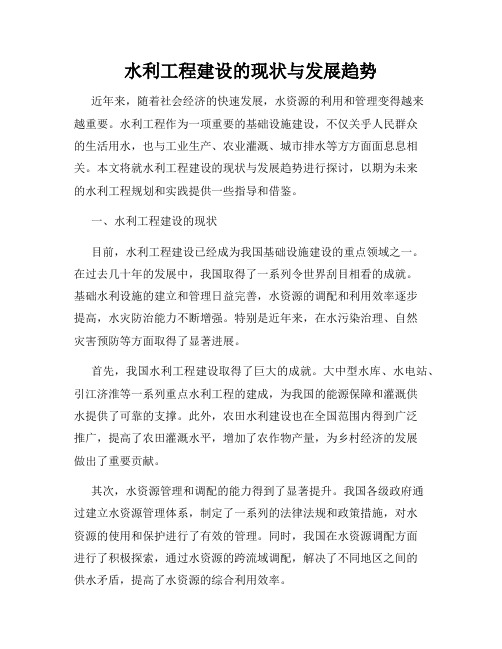 水利工程建设的现状与发展趋势

近年来，随着社会经济的快速发展，水资源的利用和管理变得越来越重要。水利工程作为一项重要的基础设施建设，不仅关乎人民群众的生活用水，也与工业生产、农业灌溉、城市排水等方方面面息息相关。本文将就水利工程建设的现状与发展趋势进行探讨，以期为未来的水利工程规划和实践提供一些指导和借鉴。

一、水利工程建设的现状

目前，水利工程建设已经成为我国基础设施建设的重点领域之一。在过去几十年的发展中，我国取得了一系列令世界刮目相看的成就。基础水利设施的建立和管理日益完善，水资源的调配和利用效率逐步提高，水灾防治能力不断增强。特别是近年来，在水污染治理、自然灾害预防等方面取得了显著进展。

首先，我国水利工程建设取得了巨大的成就。大中型水库、水电站、引江济淮等一系列重点水利工程的建成，为我国的能源保障和灌溉供水提供了可靠的支撑。此外，农田水利建设也在全国范围内得到广泛推广，提高了农田灌溉水平，增加了农作物产量，为乡村经济的发展做出了重要贡献。

其次，水资源管理和调配的能力得到了显著提升。我国各级政府通过建立水资源管理体系，制定了一系列的法律法规和政策措施，对水资源的使用和保护进行了有效的管理。同时，我国在水资源调配方面进行了积极探索，通过水资源的跨流域调配，解决了不同地区之间的供水矛盾，提高了水资源的综合利用效率。